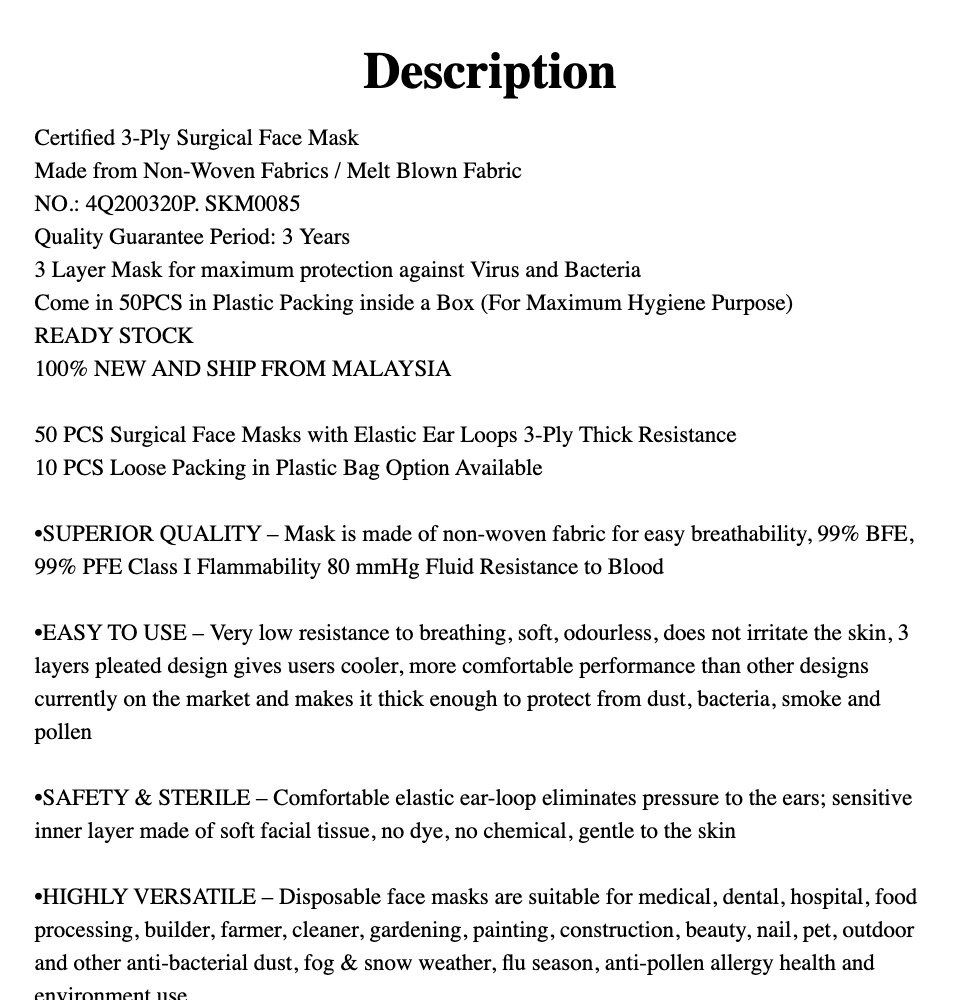 Description

Certified 3-Ply Surgical Face Mask
Made from Non-Woven Fabrics / Melt Blown Fabric
NO.: 4Q200320P. SKM0085
Quality Guarantee Period: 3 Years
3 Layer Mask for maximum protection against Virus and Bacteria
Come in 50PCS in Plastic Packing inside a Box (For Maximum Hygiene Purpose)
READY STOCK
100% NEW AND SHIP FROM MALAYSIA

50 PCS Surgical Face Masks with Elastic Ear Loops 3-Ply Thick Resistance
10 PCS Loose Packing in Plastic Bag Option Available

•SUPERIOR QUALITY – Mask is made of non-woven fabric for easy breathability, 99% BFE, 99% PFE Class I Flammability 80 mmHg Fluid Resistance to Blood

•EASY TO USE – Very low resistance to breathing, soft, odourless, does not irritate the skin, 3 layers pleated design gives users cooler, more comfortable performance than other designs currently on the market and makes it thick enough to protect from dust, bacteria, smoke and pollen

•SAFETY & STERILE – Comfortable elastic ear-loop eliminates pressure to the ears; sensitive inner layer made of soft facial tissue, no dye, no chemical, gentle to the skin

•HIGHLY VERSATILE – Disposable face masks are suitable for medical, dental, hospital, food processing, builder, farmer, cleaner, gardening, painting, construction, beauty, nail, pet, outdoor and other anti-bacterial dust, fog & snow weather, flu season, anti-pollen allergy health and environment use